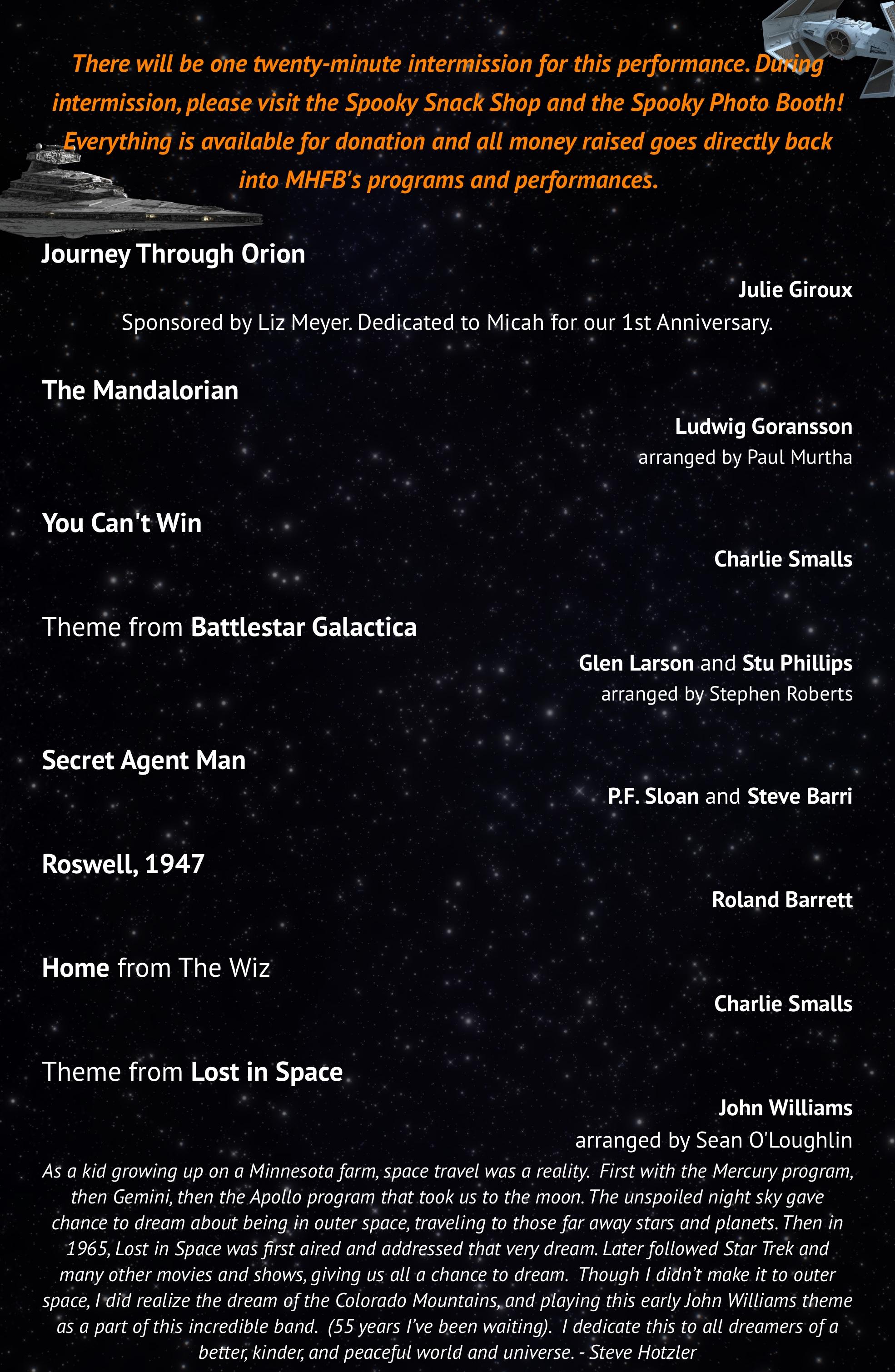 There will be one twenty-minute intermission for this performance. During intermission, please visit the Spooky Snack Shop and the Spooky Photo Booth! Everything is available for donation and all money raised goes directly back into MHFB's programs and performances.

Journey Through Orion

Julie Giroux

Sponsored by Liz Meyer. Dedicated to Micah for our 1st Anniversary.

The Mandalorian

Ludwig Goransson
arranged by Paul Murtha

You Can't Win

Charlie Smalls

Theme from Battlestar Galactica

Glen Larson and Stu Phillips
arranged by Stephen Roberts

Secret Agent Man

P.F. Sloan and Steve Barri

Roswell, 1947

Roland Barrett

Home from The Wiz

Charlie Smalls

Theme from Lost in Space

John Williams
arranged by Sean O'Loughlin

As a kid growing up on a Minnesota farm, space travel was a reality. First with the Mercury program, then Gemini, then the Apollo program that took us to the moon. The unspoiled night sky gave chance to dream about being in outer space, traveling to those far away stars and planets. Then in 1965, Lost in Space was first aired and addressed that very dream. Later followed Star Trek and many other movies and shows, giving us all a chance to dream. Though I didn't make it to outer space, I did realize the dream of the Colorado Mountains, and playing this early John Williams theme as a part of this incredible band. (55 years I've been waiting). I dedicate this to all dreamers of a better, kinder, and peaceful world and universe. - Steve Hotzler